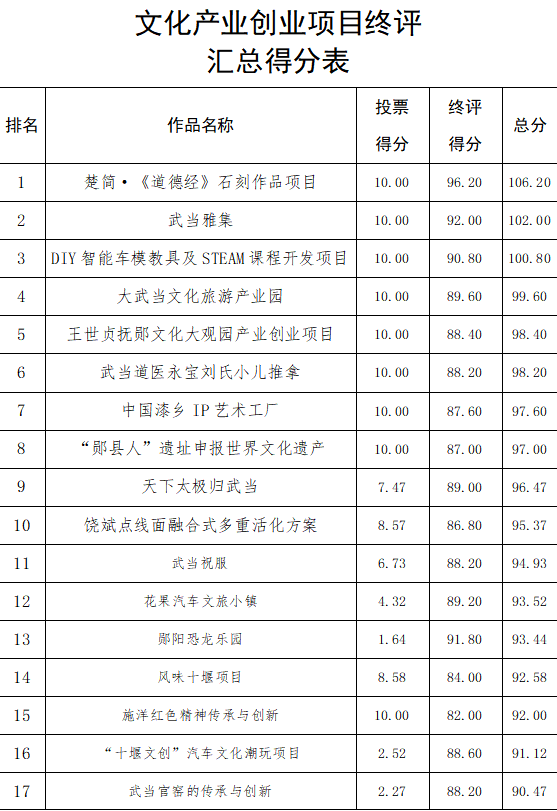 文化产业创业项目终评
汇总得分表

| 排名 | 作品名称 | 投票得分 | 终评得分 | 总分 |
|---|---|---|---|---|
| 1 | 楚简•《道德经》石刻作品项目 | 10.00 | 96.20 | 106.20 |
| 2 | 武当雅集 | 10.00 | 92.00 | 102.00 |
| 3 | DIY智能车模教具及STEAM课程开发项目 | 10.00 | 90.80 | 100.80 |
| 4 | 大武当文化旅游产业园 | 10.00 | 89.60 | 99.60 |
| 5 | 王世贞抚郧文化大观园产业创业项目 | 10.00 | 88.40 | 98.40 |
| 6 | 武当道医永宝刘氏小儿推拿 | 10.00 | 88.20 | 98.20 |
| 7 | 中国漆乡IP艺术工厂 | 10.00 | 87.60 | 97.60 |
| 8 | “郧县人”遗址申报世界文化遗产 | 10.00 | 87.00 | 97.00 |
| 9 | 天下太极归武当 | 7.47 | 89.00 | 96.47 |
| 10 | 饶斌点线面融合式多重活化方案 | 8.57 | 86.80 | 95.37 |
| 11 | 武当祝服 | 6.73 | 88.20 | 94.93 |
| 12 | 花果汽车文旅小镇 | 4.32 | 89.20 | 93.52 |
| 13 | 郧阳恐龙乐园 | 1.64 | 91.80 | 93.44 |
| 14 | 风味十堰项目 | 8.58 | 84.00 | 92.58 |
| 15 | 施洋红色精神传承与创新 | 10.00 | 82.00 | 92.00 |
| 16 | “十堰文创”汽车文化潮玩项目 | 2.52 | 88.60 | 91.12 |
| 17 | 武当官窑的传承与创新 | 2.27 | 88.20 | 90.47 |